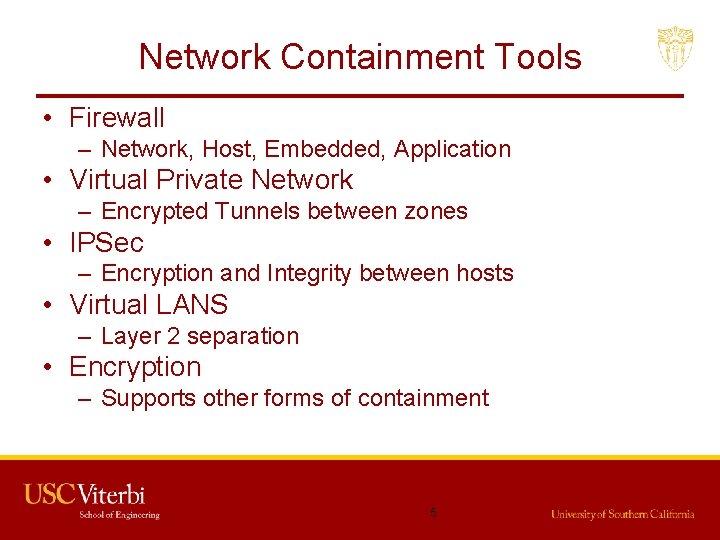 Network Containment Tools

• Firewall
– Network, Host, Embedded, Application
• Virtual Private Network
– Encrypted Tunnels between zones
• IPSec
– Encryption and Integrity between hosts
• Virtual LANS
– Layer 2 separation
• Encryption
– Supports other forms of containment

USC Viterbi
School of Engineering

5

University of Southern California